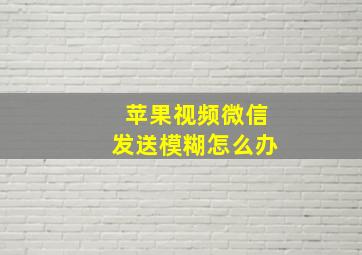 苹果视频微信
发送模糊怎么办